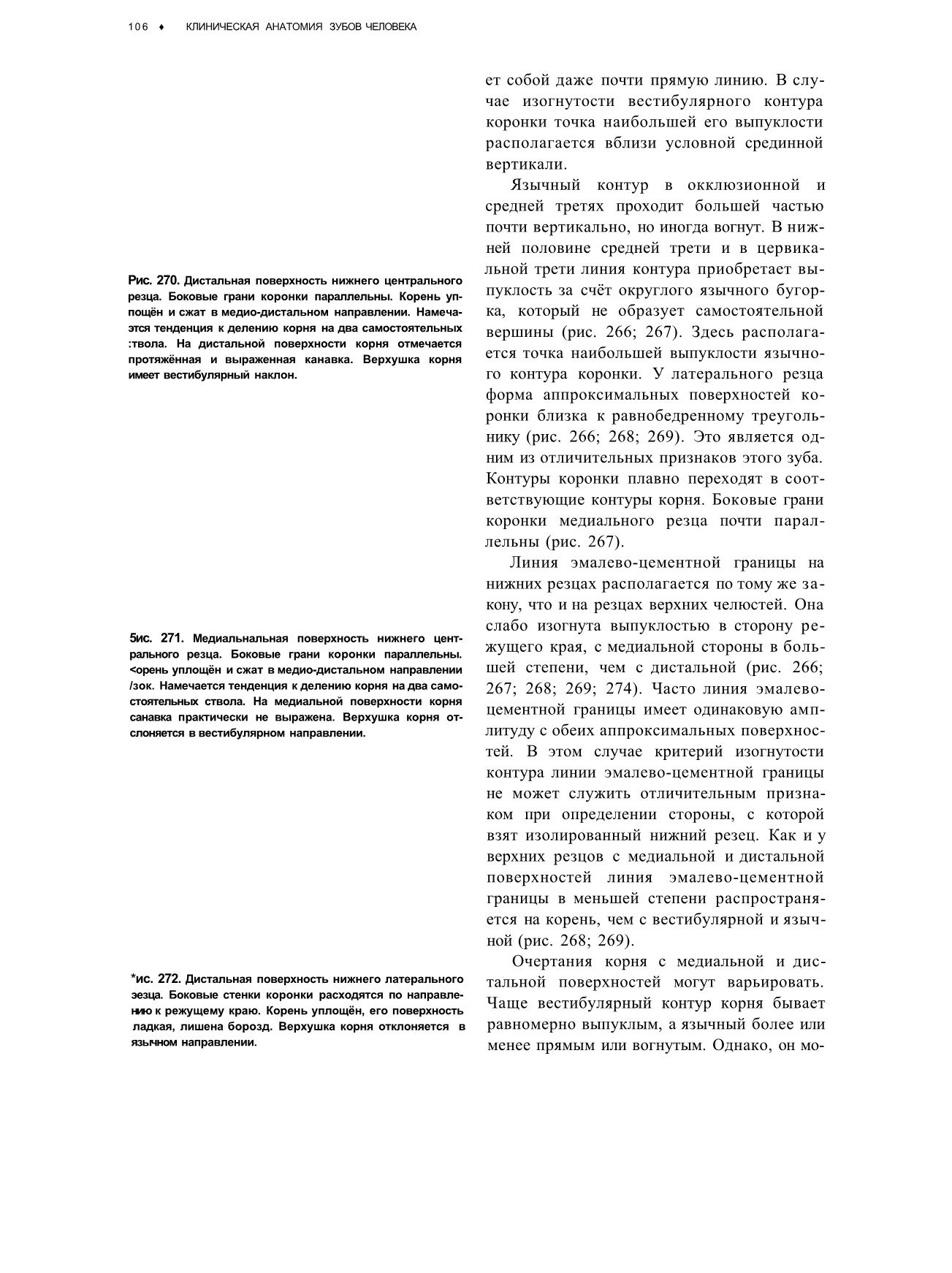 106 ♦ КЛИНИЧЕСКАЯ АНАТОМИЯ ЗУБОВ ЧЕЛОВЕКА

Рис. 270. Дистальная поверхность нижнего центрального резца. Боковые грани коронки параллельны. Корень уплощён и сжат в медио-дистальном направлении. Намечается тенденция к делению корня на два самостоятельных :твола. На дистальной поверхности корня отмечается протяжённая и выраженная канавка. Верхушка корня имеет вестибулярный наклон.

5ис. 271. Медиальнальная поверхность нижнего центрального резца. Боковые грани коронки параллельны. <орень уплощён и сжат в медио-дистальном направлении /зок. Намечается тенденция к делению корня на два самостоятельных ствола. На медиальной поверхности корня санавка практически не выражена. Верхушка корня отслоняется в вестибулярном направлении.

*ис. 272. Дистальная поверхность нижнего латерального эезца. Боковые стенки коронки расходятся по направлению к режущему краю. Корень уплощён, его поверхность ладкая, лишена борозд. Верхушка корня отклоняется в язычном направлении.

ет собой даже почти прямую линию. В случае изогнутости вестибулярного контура коронки точка наибольшей его выпуклости располагается вблизи условной срединной вертикали.

Язычный контур в окклюзионной и средней третях проходит большей частью почти вертикально, но иногда вогнут. В нижней половине средней трети и в цервикальной трети линия контура приобретает выпуклость за счёт округлого язычного бугорка, который не образует самостоятельной вершины (рис. 266; 267). Здесь располагается точка наибольшей выпуклости язычного контура коронки. У латерального резца форма аппроксимальных поверхностей коронки близка к равнобедренному треугольнику (рис. 266; 268; 269). Это является одним из отличительных признаков этого зуба. Контуры коронки плавно переходят в соответствующие контуры корня. Боковые грани коронки медиального резца почти параллельны (рис. 267).

Линия эмалево-цементной границы на нижних резцах располагается по тому же закону, что и на резцах верхних челюстей. Она слабо изогнута выпуклостью в сторону режущего края, с медиальной стороны в большей степени, чем с дистальной (рис. 266; 267; 268; 269; 274). Часто линия эмалево-цементной границы имеет одинаковую амплитуду с обеих аппроксимальных поверхностей. В этом случае критерий изогнутости контура линии эмалево-цементной границы не может служить отличительным признаком при определении стороны, с которой взят изолированный нижний резец. Как и у верхних резцов с медиальной и дистальной поверхностей линия эмалево-цементной границы в меньшей степени распространяется на корень, чем с вестибулярной и язычной (рис. 268; 269).

Очертания корня с медиальной и дистальной поверхностей могут варьировать. Чаще вестибулярный контур корня бывает равномерно выпуклым, а язычный более или менее прямым или вогнутым. Однако, он мо-